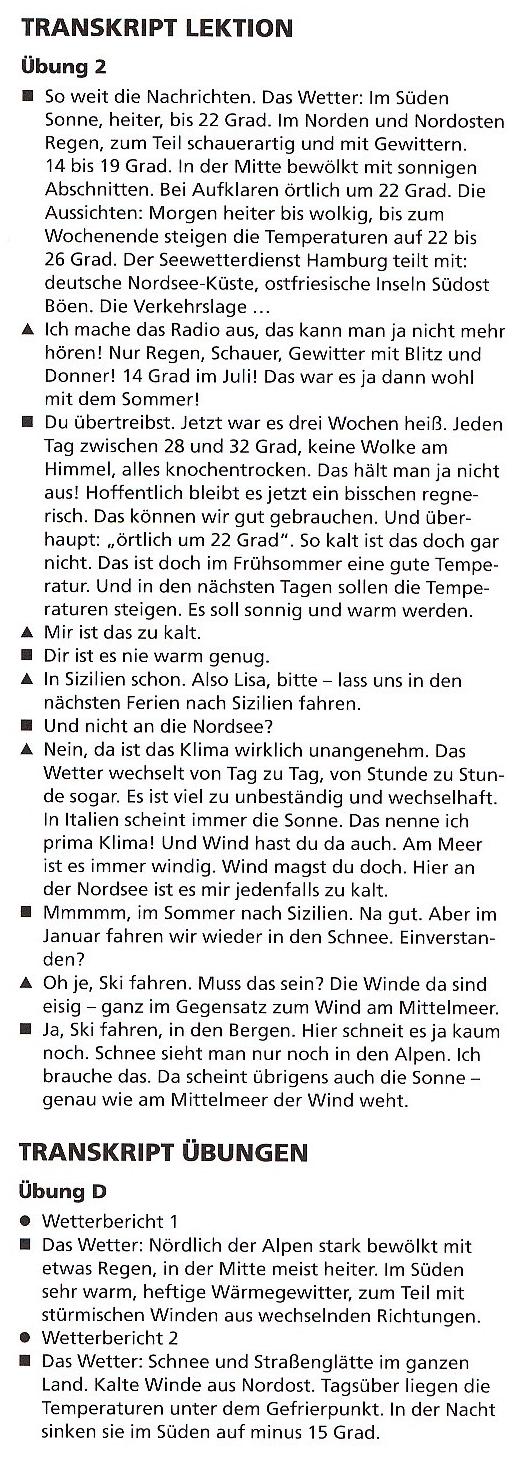 TRANSKRIPT LEKTION

Übung 2

■ So weit die Nachrichten. Das Wetter: Im Süden Sonne, heiter, bis 22 Grad. Im Norden und Nordosten Regen, zum Teil schauerartig und mit Gewittern. 14 bis 19 Grad. In der Mitte bewölkt mit sonnigen Abschnitten. Bei Aufklaren örtlich um 22 Grad. Die Aussichten: Morgen heiter bis wolkig, bis zum Wochenende steigen die Temperaturen auf 22 bis 26 Grad. Der Seewetterdienst Hamburg teilt mit: deutsche Nordsee-Küste, ostfriesische Inseln Südost Böen. Die Verkehrslage ...

▲ Ich mache das Radio aus, das kann man ja nicht mehr hören! Nur Regen, Schauer, Gewitter mit Blitz und Donner! 14 Grad im Juli! Das war es ja dann wohl mit dem Sommer!

■ Du übertreibst. Jetzt war es drei Wochen heiß. Jeden Tag zwischen 28 und 32 Grad, keine Wolke am Himmel, alles knochentrocken. Das hält man ja nicht aus! Hoffentlich bleibt es jetzt ein bisschen regnerisch. Das können wir gut gebrauchen. Und überhaupt: „örtlich um 22 Grad". So kalt ist das doch gar nicht. Das ist doch im Frühsommer eine gute Temperatur. Und in den nächsten Tagen sollen die Temperaturen steigen. Es soll sonnig und warm werden.

▲ Mir ist das zu kalt.

■ Dir ist es nie warm genug.

▲ In Sizilien schon. Also Lisa, bitte – lass uns in den nächsten Ferien nach Sizilien fahren.

■ Und nicht an die Nordsee?

▲ Nein, da ist das Klima wirklich unangenehm. Das Wetter wechselt von Tag zu Tag, von Stunde zu Stunde sogar. Es ist viel zu unbeständig und wechselhaft. In Italien scheint immer die Sonne. Das nenne ich prima Klima! Und Wind hast du da auch. Am Meer ist es immer windig. Wind magst du doch. Hier an der Nordsee ist es mir jedenfalls zu kalt.

■ Mmmmm, im Sommer nach Sizilien. Na gut. Aber im Januar fahren wir wieder in den Schnee. Einverstanden?

▲ Oh je, Ski fahren. Muss das sein? Die Winde da sind eisig – ganz im Gegensatz zum Wind am Mittelmeer.

■ Ja, Ski fahren, in den Bergen. Hier schneit es ja kaum noch. Schnee sieht man nur noch in den Alpen. Ich brauche das. Da scheint übrigens auch die Sonne – genau wie am Mittelmeer der Wind weht.

TRANSKRIPT ÜBUNGEN

Übung D

● Wetterbericht 1

■ Das Wetter: Nördlich der Alpen stark bewölkt mit etwas Regen, in der Mitte meist heiter. Im Süden sehr warm, heftige Wärmegewitter, zum Teil mit stürmischen Winden aus wechselnden Richtungen.

● Wetterbericht 2

■ Das Wetter: Schnee und Straßenglätte im ganzen Land. Kalte Winde aus Nordost. Tagsüber liegen die Temperaturen unter dem Gefrierpunkt. In der Nacht sinken sie im Süden auf minus 15 Grad.